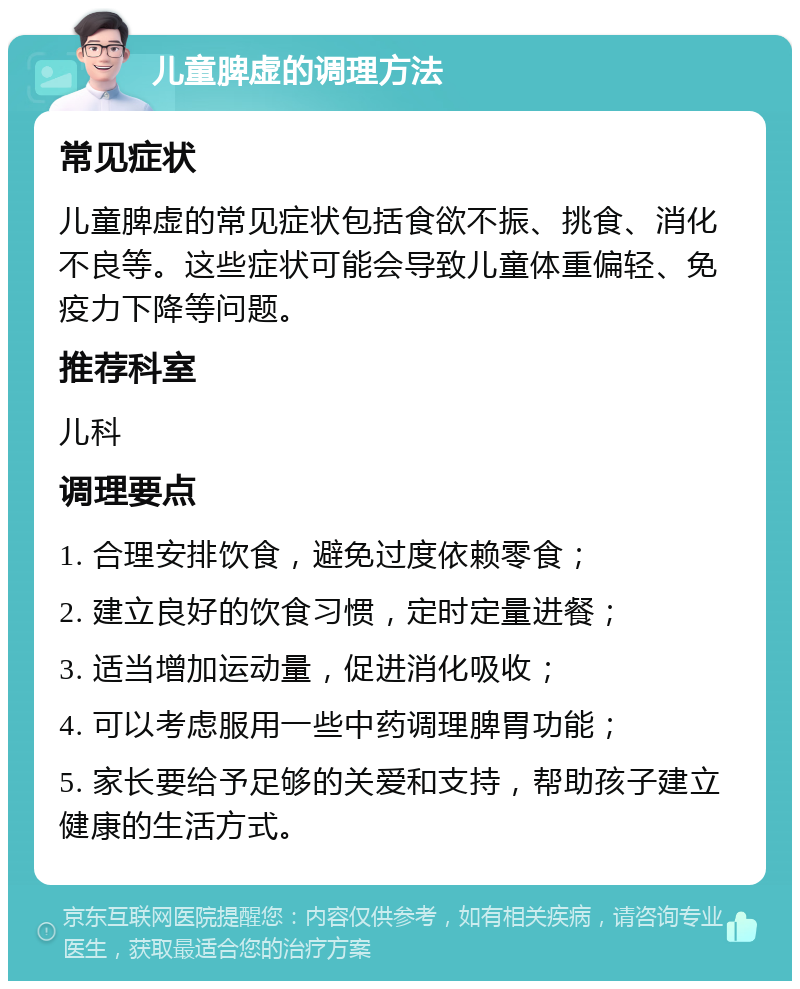 儿童脾虚的调理方法

常见症状

儿童脾虚的常见症状包括食欲不振、挑食、消化不良等。这些症状可能会导致儿童体重偏轻、免疫力下降等问题。

推荐科室

儿科

调理要点

1. 合理安排饮食，避免过度依赖零食；

2. 建立良好的饮食习惯，定时定量进餐；

3. 适当增加运动量，促进消化吸收；

4. 可以考虑服用一些中药调理脾胃功能；

5. 家长要给予足够的关爱和支持，帮助孩子建立健康的生活方式。

京东互联网医院提醒您：内容仅供参考，如有相关疾病，请咨询专业医生，获取最适合您的治疗方案